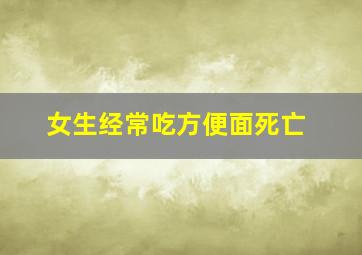 女生经常吃方便面死亡